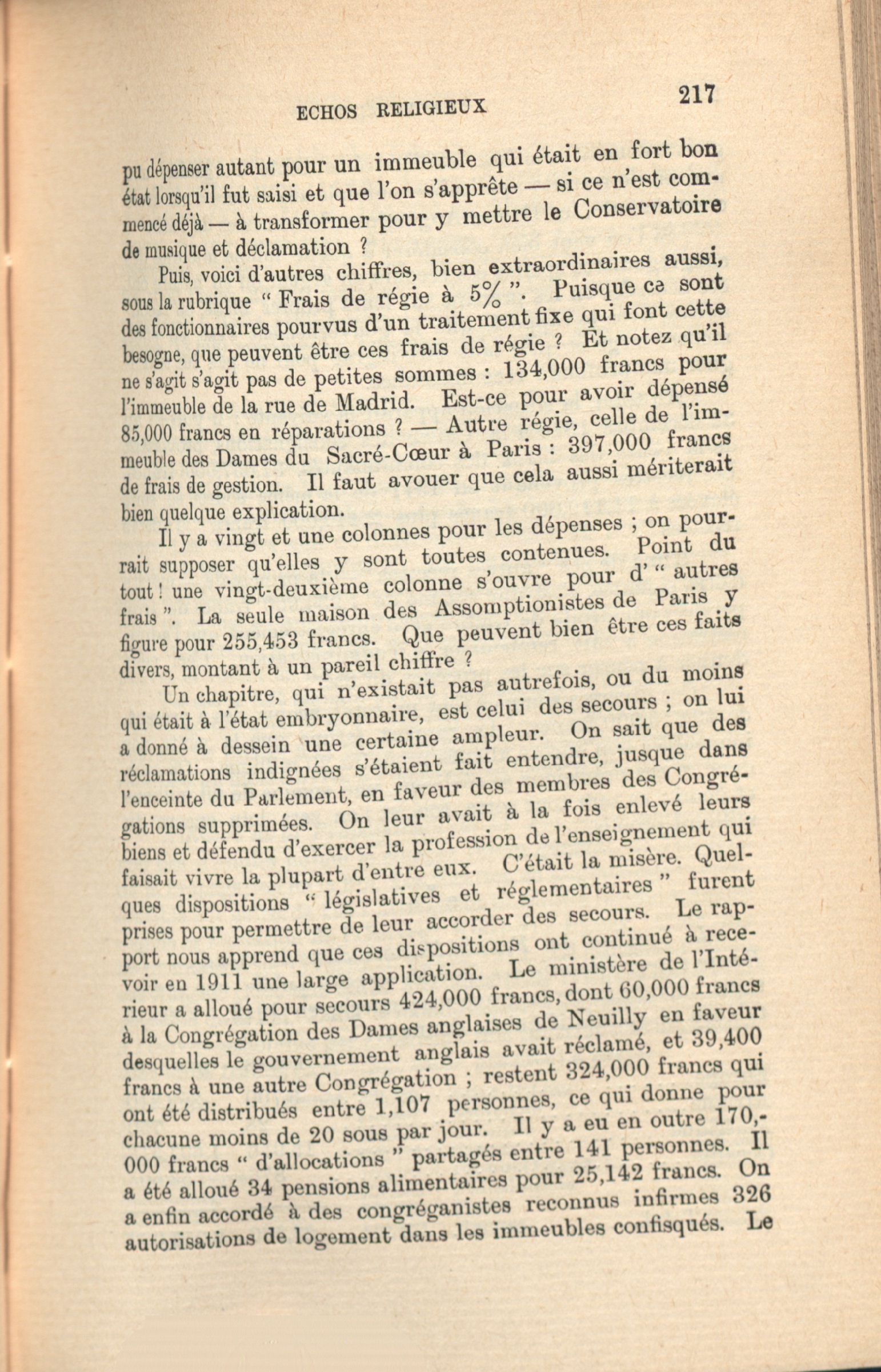 ECHOS RELIGIEUX 217

pu dépenser autant pour un immeuble qui était en fort bon état lorsqu'il fut saisi et que l'on s'apprête — si ce n'est commencé déjà — à transformer pour y mettre le Conservatoire de musique et déclamation ?

Puis, voici d'autres chiffres, bien extraordinaires aussi, sous la rubrique " Frais de régie à 5% ". Puisque ce sont des fonctionnaires pourvus d'un traitement fixe qui font cette besogne, que peuvent être ces frais de régie ? Et notez qu'il ne s'agit s'agit pas de petites sommes : 134,000 francs pour l'immeuble de la rue de Madrid. Est-ce pour avoir dépensé 85,000 francs en réparations ? — Autre régie, celle de l'immeuble des Dames du Sacré-Cœur à Paris : 397,000 francs de frais de gestion. Il faut avouer que cela aussi mériterait bien quelque explication.

Il y a vingt et une colonnes pour les dépenses ; on pourrait supposer qu'elles y sont toutes contenues. Point du tout ! une vingt-deuxième colonne s'ouvre pour d' " autres frais ". La seule maison des Assomptionistes de Paris y figure pour 255,453 francs. Que peuvent bien être ces faits divers, montant à un pareil chiffre ?

Un chapitre, qui n'existait pas autrefois, ou du moins qui était à l'état embryonnaire, est celui des secours ; on lui a donné à dessein une certaine ampleur. On sait que des réclamations indignées s'étaient fait entendre, jusque dans l'enceinte du Parlement, en faveur des membres des Congrégations supprimées. On leur avait à la fois enlevé leurs biens et défendu d'exercer la profession de l'enseignement qui faisait vivre la plupart d'entre eux. C'était la misère. Quelques dispositions " législatives et réglementaires " furent prises pour permettre de leur accorder des secours. Le rapport nous apprend que ces dispositions ont continué à recevoir en 1911 une large application. Le ministère de l'Intérieur a alloué pour secours 424,000 francs, dont 60,000 francs à la Congrégation des Dames anglaises de Neuilly en faveur desquelles le gouvernement anglais avait réclamé, et 39,400 francs à une autre Congrégation ; restent 324,000 francs qui ont été distribués entre 1,107 personnes, ce qui donne pour chacune moins de 20 sous par jour. Il y a eu en outre 170,000 francs " d'allocations " partagés entre 141 personnes. Il a été alloué 34 pensions alimentaires pour 25,142 francs. On a enfin accordé à des congréganistes reconnus infirmes 326 autorisations de logement dans les immeubles confisqués. Le